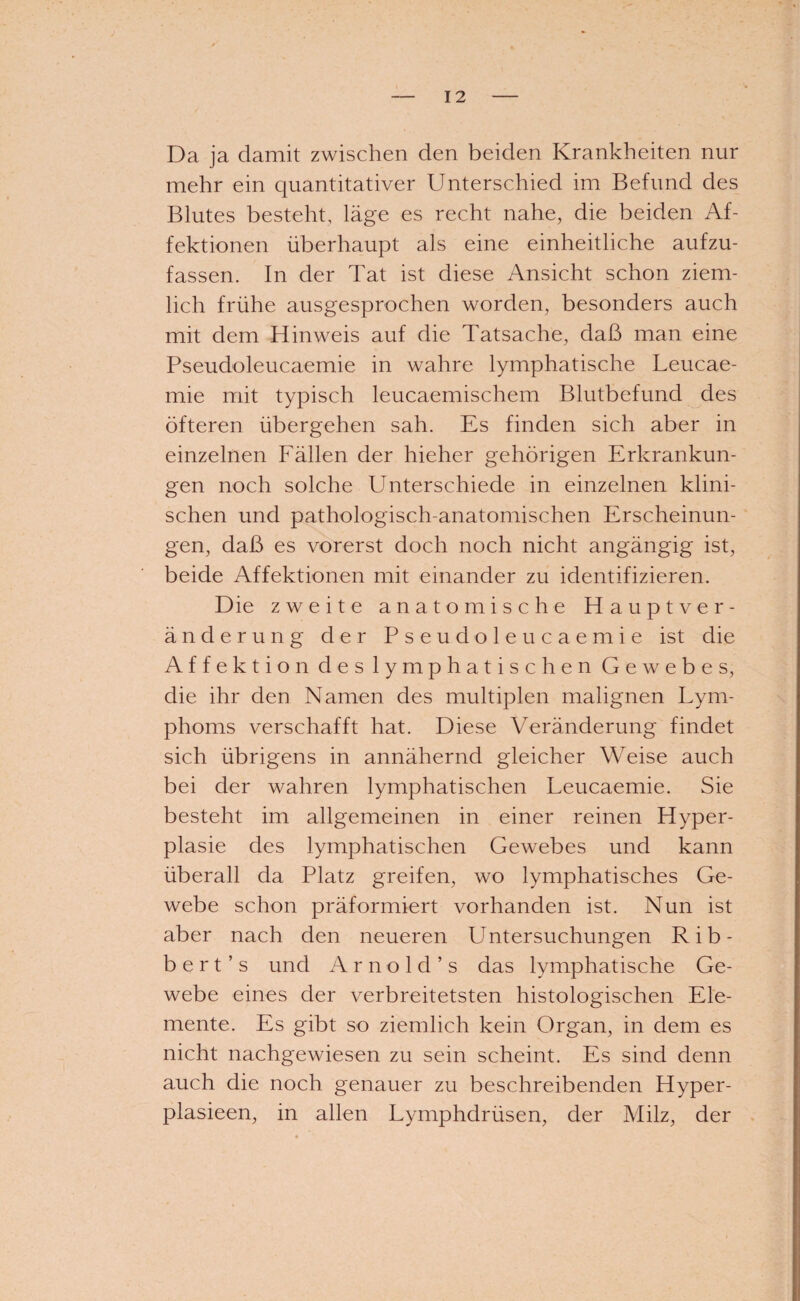 — 12 —

Da ja damit zwischen den beiden Krankheiten nur mehr ein quantitativer Unterschied im Befund des Blutes besteht, läge es recht nahe, die beiden Affektionen überhaupt als eine einheitliche aufzufassen. In der Tat ist diese Ansicht schon ziemlich frühe ausgesprochen worden, besonders auch mit dem Hinweis auf die Tatsache, daß man eine Pseudoleucaemie in wahre lymphatische Leucaemie mit typisch leucaemischem Blutbefund des öfteren übergehen sah. Es finden sich aber in einzelnen Fällen der hieher gehörigen Erkrankungen noch solche Unterschiede in einzelnen klinischen und pathologisch-anatomischen Erscheinungen, daß es vorerst doch noch nicht angängig ist, beide Affektionen mit einander zu identifizieren.

Die zweite anatomische Hauptveränderung der Pseudoleucaemie ist die Affektion des lymphatischen Gewebes, die ihr den Namen des multiplen malignen Lymphoms verschafft hat. Diese Veränderung findet sich übrigens in annähernd gleicher Weise auch bei der wahren lymphatischen Leucaemie. Sie besteht im allgemeinen in einer reinen Hyperplasie des lymphatischen Gewebes und kann überall da Platz greifen, wo lymphatisches Gewebe schon präformiert vorhanden ist. Nun ist aber nach den neueren Untersuchungen Ribbert's und Arnold's das lymphatische Gewebe eines der verbreitetsten histologischen Elemente. Es gibt so ziemlich kein Organ, in dem es nicht nachgewiesen zu sein scheint. Es sind denn auch die noch genauer zu beschreibenden Hyperplasieen, in allen Lymphdrüsen, der Milz, der